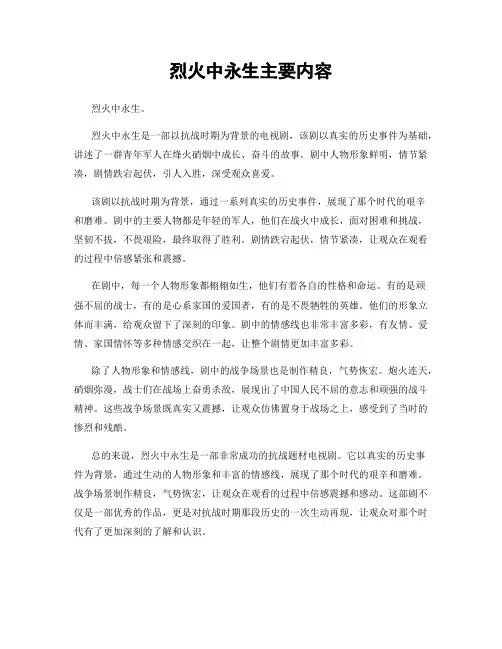 烈火中永生主要内容

烈火中永生。

烈火中永生是一部以抗战时期为背景的电视剧，该剧以真实的历史事件为基础，讲述了一群青年军人在烽火硝烟中成长、奋斗的故事。剧中人物形象鲜明，情节紧凑，剧情跌宕起伏，引人入胜，深受观众喜爱。

该剧以抗战时期为背景，通过一系列真实的历史事件，展现了那个时代的艰辛和磨难。剧中的主要人物都是年轻的军人，他们在战火中成长，面对困难和挑战，坚韧不拔，不畏艰险，最终取得了胜利。剧情跌宕起伏，情节紧凑，让观众在观看的过程中倍感紧张和震撼。

在剧中，每一个人物形象都栩栩如生，他们有着各自的性格和命运。有的是顽强不屈的战士，有的是心系家国的爱国者，有的是不畏牺牲的英雄。他们的形象立体而丰满，给观众留下了深刻的印象。剧中的情感线也非常丰富多彩，有友情、爱情、家国情怀等多种情感交织在一起，让整个剧情更加丰富多彩。

除了人物形象和情感线，剧中的战争场景也是制作精良，气势恢宏。炮火连天，硝烟弥漫，战士们在战场上奋勇杀敌，展现出了中国人民不屈的意志和顽强的战斗精神。这些战争场景既真实又震撼，让观众仿佛置身于战场之上，感受到了当时的惨烈和残酷。

总的来说，烈火中永生是一部非常成功的抗战题材电视剧。它以真实的历史事件为背景，通过生动的人物形象和丰富的情感线，展现了那个时代的艰辛和磨难。战争场景制作精良，气势恢宏，让观众在观看的过程中倍感震撼和感动。这部剧不仅是一部优秀的作品，更是对抗战时期那段历史的一次生动再现，让观众对那个时代有了更加深刻的了解和认识。